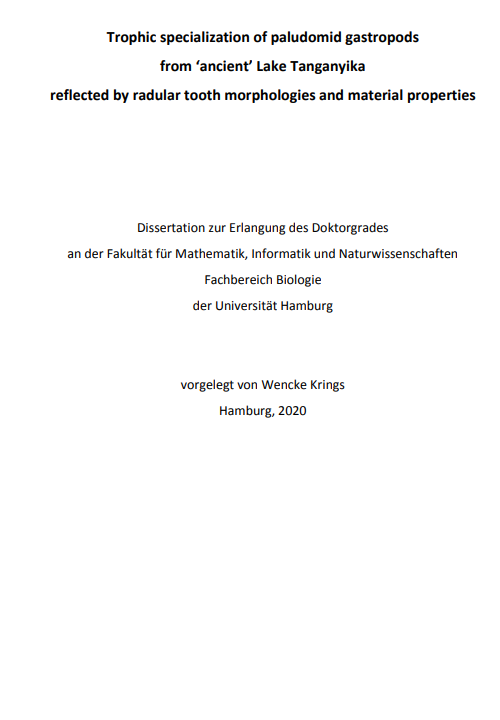 Trophic specialization of paludomid gastropods
from 'ancient' Lake Tanganyika
reflected by radular tooth morphologies and material properties

Dissertation zur Erlangung des Doktorgrades
an der Fakultät für Mathematik, Informatik und Naturwissenschaften
Fachbereich Biologie
der Universität Hamburg

vorgelegt von Wencke Krings
Hamburg, 2020